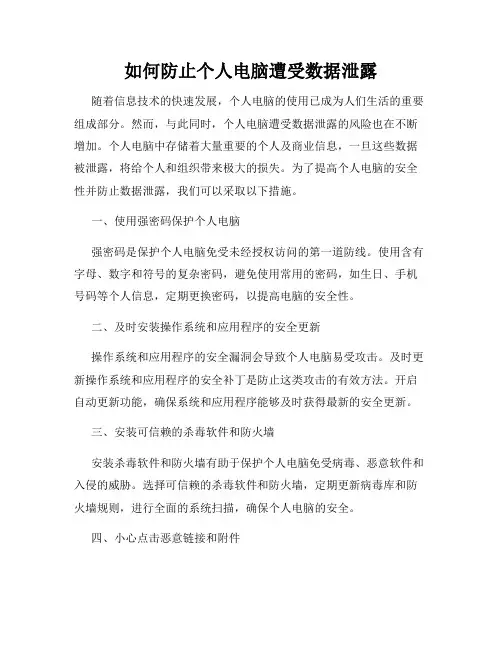 如何防止个人电脑遭受数据泄露

随着信息技术的快速发展，个人电脑的使用已成为人们生活的重要组成部分。然而，与此同时，个人电脑遭受数据泄露的风险也在不断增加。个人电脑中存储着大量重要的个人及商业信息，一旦这些数据被泄露，将给个人和组织带来极大的损失。为了提高个人电脑的安全性并防止数据泄露，我们可以采取以下措施。

一、使用强密码保护个人电脑

强密码是保护个人电脑免受未经授权访问的第一道防线。使用含有字母、数字和符号的复杂密码，避免使用常用的密码，如生日、手机号码等个人信息，定期更换密码，以提高电脑的安全性。

二、及时安装操作系统和应用程序的安全更新

操作系统和应用程序的安全漏洞会导致个人电脑易受攻击。及时更新操作系统和应用程序的安全补丁是防止这类攻击的有效方法。开启自动更新功能，确保系统和应用程序能够及时获得最新的安全更新。

三、安装可信赖的杀毒软件和防火墙

安装杀毒软件和防火墙有助于保护个人电脑免受病毒、恶意软件和入侵的威胁。选择可信赖的杀毒软件和防火墙，定期更新病毒库和防火墙规则，进行全面的系统扫描，确保个人电脑的安全。

四、小心点击恶意链接和附件